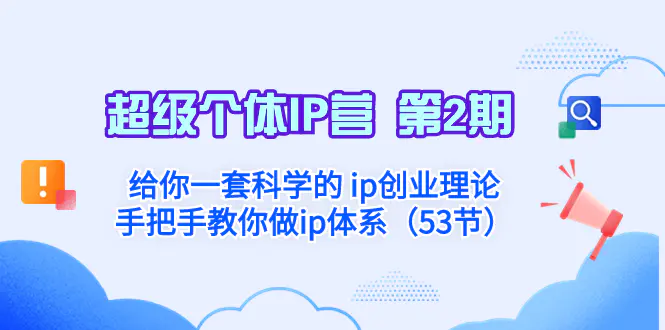 超级个体IP营 第2期

给你一套科学的 ip创业理论
手把手教你做ip体系（53节）